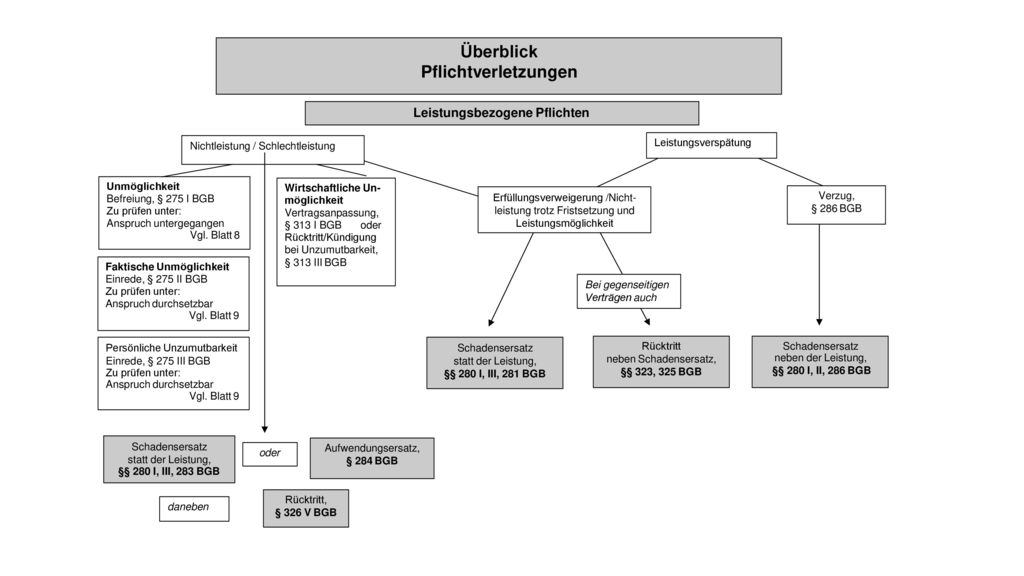 Überblick
Pflichtverletzungen

Leistungsbezogene Pflichten

Nichtleistung / Schlechtleistung

Leistungsverspätung

Unmöglichkeit
Befreiung, § 275 I BGB
Zu prüfen unter:
Anspruch untergegangen
Vgl. Blatt 8

Faktische Unmöglichkeit
Einrede, § 275 II BGB
Zu prüfen unter:
Anspruch durchsetzbar
Vgl. Blatt 9

Persönliche Unzumutbarkeit
Einrede, § 275 III BGB
Zu prüfen unter:
Anspruch durchsetzbar
Vgl. Blatt 9

Wirtschaftliche Unmöglichkeit
Vertragsanpassung, § 313 I BGB oder Rücktritt/Kündigung bei Unzumutbarkeit, § 313 III BGB

Erfüllungsverweigerung /Nichtleistung trotz Fristsetzung und Leistungsmöglichkeit

Verzug, § 286 BGB

Bei gegenseitigen Verträgen auch

Schadensersatz statt der Leistung, §§ 280 I, III, 281 BGB

Rücktritt neben Schadensersatz, §§ 323, 325 BGB

Schadensersatz neben der Leistung, §§ 280 I, II, 286 BGB

Schadensersatz statt der Leistung, §§ 280 I, III, 283 BGB

oder

Aufwendungsersatz, § 284 BGB

daneben

Rücktritt, § 326 V BGB